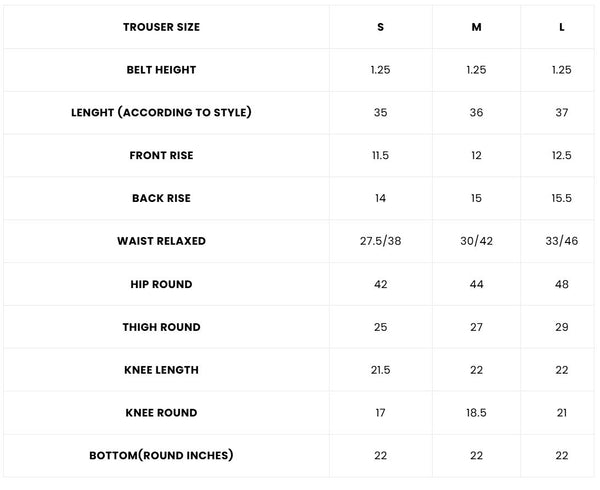 | TROUSER SIZE | S | M | L |
|---|---|---|---|
| BELT HEIGHT | 1.25 | 1.25 | 1.25 |
| LENGHT (ACCORDING TO STYLE) | 35 | 36 | 37 |
| FRONT RISE | 11.5 | 12 | 12.5 |
| BACK RISE | 14 | 15 | 15.5 |
| WAIST RELAXED | 27.5/38 | 30/42 | 33/46 |
| HIP ROUND | 42 | 44 | 48 |
| THIGH ROUND | 25 | 27 | 29 |
| KNEE LENGTH | 21.5 | 22 | 22 |
| KNEE ROUND | 17 | 18.5 | 21 |
| BOTTOM(ROUND INCHES) | 22 | 22 | 22 |